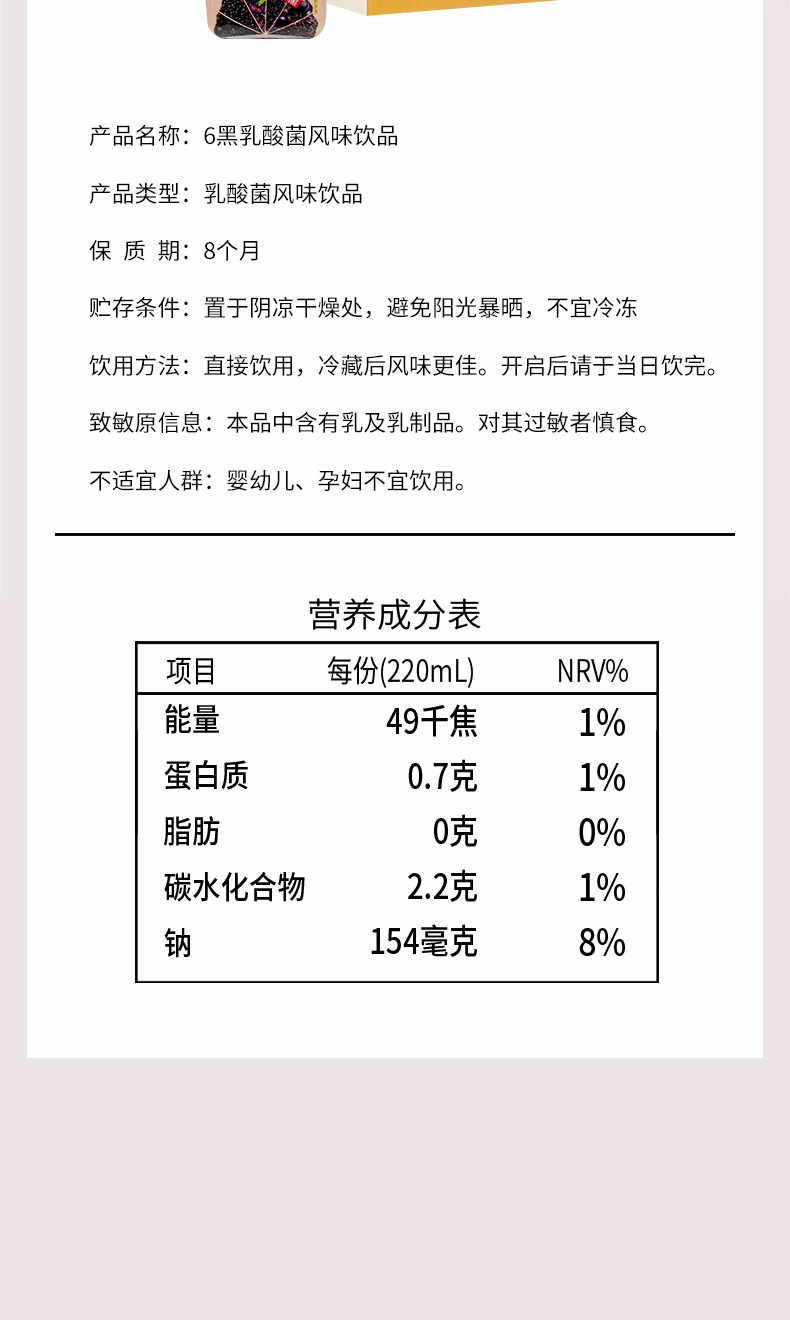 产品名称：6黑乳酸菌风味饮品

产品类型：乳酸菌风味饮品

保 质 期：8个月

贮存条件：置于阴凉干燥处，避免阳光暴晒，不宜冷冻

饮用方法：直接饮用，冷藏后风味更佳。开启后请于当日饮完。

致敏原信息：本品中含有乳及乳制品。对其过敏者慎食。

不适宜人群：婴幼儿、孕妇不宜饮用。

营养成分表

| 项目 | 每份(220mL) | NRV% |
|---|---|---|
| 能量 | 49千焦 | 1% |
| 蛋白质 | 0.7克 | 1% |
| 脂肪 | 0克 | 0% |
| 碳水化合物 | 2.2克 | 1% |
| 钠 | 154毫克 | 8% |